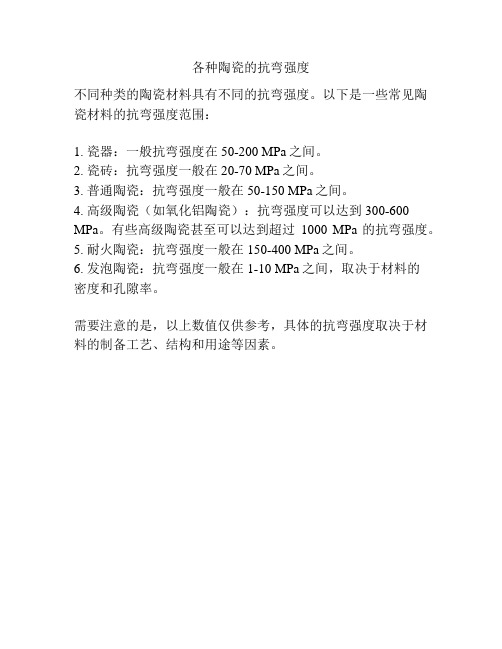 各种陶瓷的抗弯强度

不同种类的陶瓷材料具有不同的抗弯强度。以下是一些常见陶瓷材料的抗弯强度范围：

1. 瓷器：一般抗弯强度在 50-200 MPa 之间。
2. 瓷砖：抗弯强度一般在 20-70 MPa 之间。
3. 普通陶瓷：抗弯强度一般在 50-150 MPa 之间。
4. 高级陶瓷（如氧化铝陶瓷）：抗弯强度可以达到 300-600 MPa。有些高级陶瓷甚至可以达到超过 1000 MPa 的抗弯强度。
5. 耐火陶瓷：抗弯强度一般在 150-400 MPa 之间。
6. 发泡陶瓷：抗弯强度一般在 1-10 MPa 之间，取决于材料的密度和孔隙率。

需要注意的是，以上数值仅供参考，具体的抗弯强度取决于材料的制备工艺、结构和用途等因素。